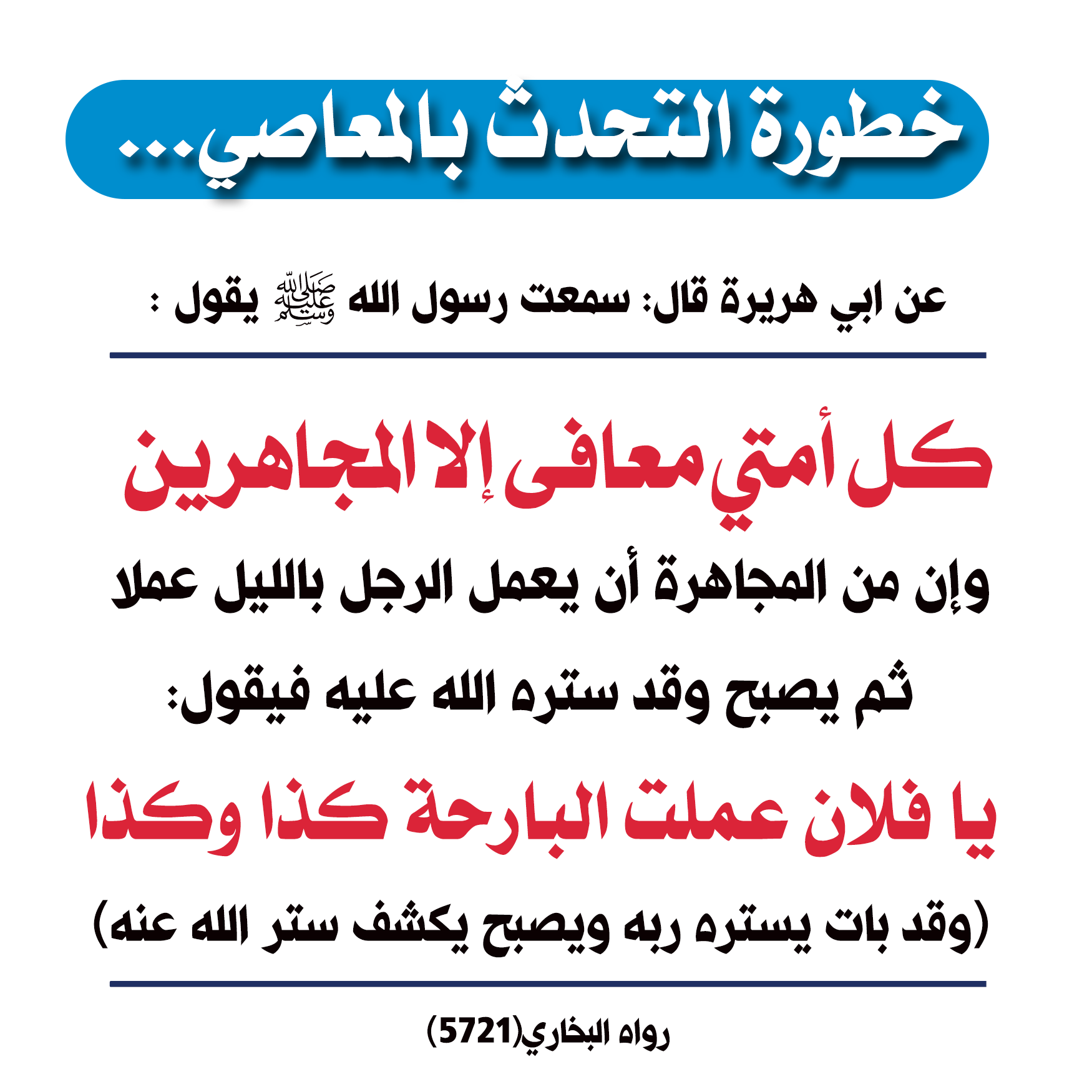 خطورة التحدث بالمعاصي...

عن ابي هريرة قال: سمعت رسول الله ﷺ يقول :

كل أمتي معافى إلا المجاهرين

وإن من المجاهرة أن يعمل الرجل بالليل عملا

ثم يصبح وقد ستره الله عليه فيقول:

يا فلان عملت البارحة كذا وكذا

(وقد بات يستره ربه ويصبح يكشف ستر الله عنه)

رواه البخاري(5721)